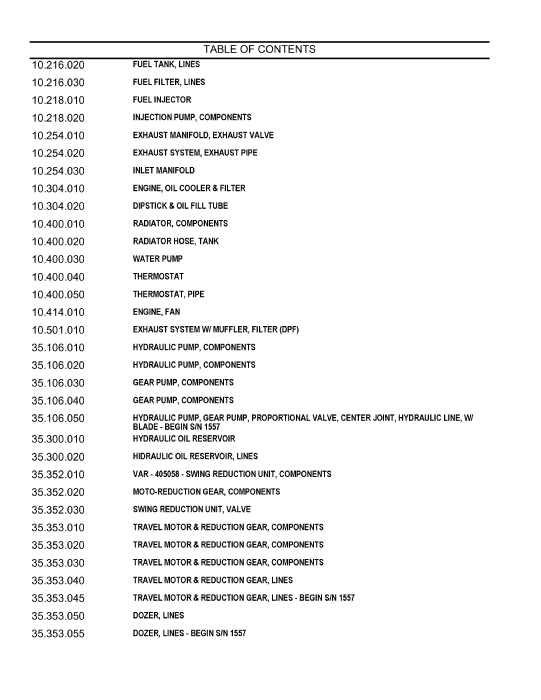 TABLE OF CONTENTS

10.216.020 FUEL TANK, LINES
10.216.030 FUEL FILTER, LINES
10.218.010 FUEL INJECTOR
10.218.020 INJECTION PUMP, COMPONENTS
10.254.010 EXHAUST MANIFOLD, EXHAUST VALVE
10.254.020 EXHAUST SYSTEM, EXHAUST PIPE
10.254.030 INLET MANIFOLD
10.304.010 ENGINE, OIL COOLER & FILTER
10.304.020 DIPSTICK & OIL FILL TUBE
10.400.010 RADIATOR, COMPONENTS
10.400.020 RADIATOR HOSE, TANK
10.400.030 WATER PUMP
10.400.040 THERMOSTAT
10.400.050 THERMOSTAT, PIPE
10.414.010 ENGINE, FAN
10.501.010 EXHAUST SYSTEM W/ MUFFLER, FILTER (DPF)
35.106.010 HYDRAULIC PUMP, COMPONENTS
35.106.020 HYDRAULIC PUMP, COMPONENTS
35.106.030 GEAR PUMP, COMPONENTS
35.106.040 GEAR PUMP, COMPONENTS
35.106.050 HYDRAULIC PUMP, GEAR PUMP, PROPORTIONAL VALVE, CENTER JOINT, HYDRAULIC LINE, W/ BLADE - BEGIN S/N 1557
35.300.010 HYDRAULIC OIL RESERVOIR
35.300.020 HIDRAULIC OIL RESERVOIR, LINES
35.352.010 VAR - 405058 - SWING REDUCTION UNIT, COMPONENTS
35.352.020 MOTO-REDUCTION GEAR, COMPONENTS
35.352.030 SWING REDUCTION UNIT, VALVE
35.353.010 TRAVEL MOTOR & REDUCTION GEAR, COMPONENTS
35.353.020 TRAVEL MOTOR & REDUCTION GEAR, COMPONENTS
35.353.030 TRAVEL MOTOR & REDUCTION GEAR, COMPONENTS
35.353.040 TRAVEL MOTOR & REDUCTION GEAR, LINES
35.353.045 TRAVEL MOTOR & REDUCTION GEAR, LINES - BEGIN S/N 1557
35.353.050 DOZER, LINES
35.353.055 DOZER, LINES - BEGIN S/N 1557